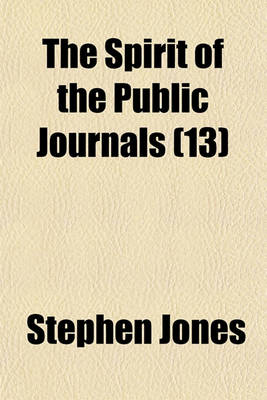 The Spirit of the Public Journals (13)

Stephen Jones